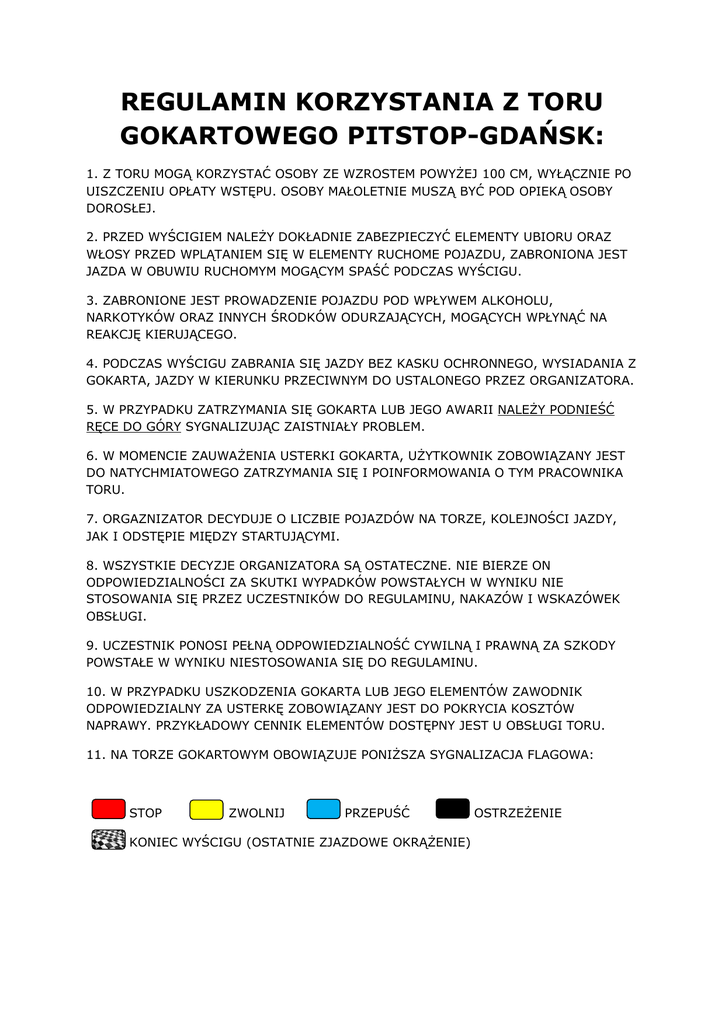 REGULAMIN KORZYSTANIA Z TORU GOKARTOWEGO PITSTOP-GDAŃSK:

1. Z TORU MOGĄ KORZYSTAĆ OSOBY ZE WZROSTEM POWYŻEJ 100 CM, WYŁĄCZNIE PO UISZCZENIU OPŁATY WSTĘPU. OSOBY MAŁOLETNIE MUSZĄ BYĆ POD OPIEKĄ OSOBY DOROSŁEJ.

2. PRZED WYŚCIGIEM NALEŻY DOKŁADNIE ZABEZPIECZYĆ ELEMENTY UBIORU ORAZ WŁOSY PRZED WPLĄTANIEM SIĘ W ELEMENTY RUCHOME POJAZDU, ZABRONIONA JEST JAZDA W OBUWIU RUCHOMYM MOGĄCYM SPAŚĆ PODCZAS WYŚCIGU.

3. ZABRONIONE JEST PROWADZENIE POJAZDU POD WPŁYWEM ALKOHOLU, NARKOTYKÓW ORAZ INNYCH ŚRODKÓW ODURZAJĄCYCH, MOGĄCYCH WPŁYNĄĆ NA REAKCJĘ KIERUJĄCEGO.

4. PODCZAS WYŚCIGU ZABRANIA SIĘ JAZDY BEZ KASKU OCHRONNEGO, WYSIADANIA Z GOKARTA, JAZDY W KIERUNKU PRZECIWNYM DO USTALONEGO PRZEZ ORGANIZATORA.

5. W PRZYPADKU ZATRZYMANIA SIĘ GOKARTA LUB JEGO AWARII NALEŻY PODNIEŚĆ RĘCE DO GÓRY SYGNALIZUJĄC ZAISTNIAŁY PROBLEM.

6. W MOMENCIE ZAUWAŻENIA USTERKI GOKARTA, UŻYTKOWNIK ZOBOWIĄZANY JEST DO NATYCHMIATOWEGO ZATRZYMANIA SIĘ I POINFORMOWANIA O TYM PRACOWNIKA TORU.

7. ORGAZNIZATOR DECYDUJE O LICZBIE POJAZDÓW NA TORZE, KOLEJNOŚCI JAZDY, JAK I ODSTĘPIE MIĘDZY STARTUJĄCYMI.

8. WSZYSTKIE DECYZJE ORGANIZATORA SĄ OSTATECZNE. NIE BIERZE ON ODPOWIEDZIALNOŚCI ZA SKUTKI WYPADKÓW POWSTAŁYCH W WYNIKU NIE STOSOWANIA SIĘ PRZEZ UCZESTNIKÓW DO REGULAMINU, NAKAZÓW I WSKAZÓWEK OBSŁUGI.

9. UCZESTNIK PONOSI PEŁNĄ ODPOWIEDZIALNOŚĆ CYWILNĄ I PRAWNĄ ZA SZKODY POWSTAŁE W WYNIKU NIESTOSOWANIA SIĘ DO REGULAMINU.

10. W PRZYPADKU USZKODZENIA GOKARTA LUB JEGO ELEMENTÓW ZAWODNIK ODPOWIEDZIALNY ZA USTERKĘ ZOBOWIĄZANY JEST DO POKRYCIA KOSZTÓW NAPRAWY. PRZYKŁADOWY CENNIK ELEMENTÓW DOSTĘPNY JEST U OBSŁUGI TORU.

11. NA TORZE GOKARTOWYM OBOWIĄZUJE PONIŻSZA SYGNALIZACJA FLAGOWA:

STOP ZWOLNIJ PRZEPUŚĆ OSTRZEŻENIE

KONIEC WYŚCIGU (OSTATNIE ZJAZDOWE OKRĄŻENIE)